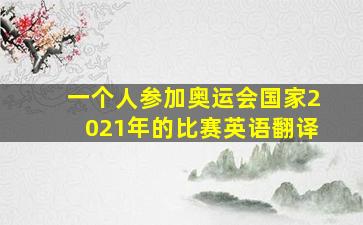 一个人参加奥运会国家2021年的比赛英语翻译